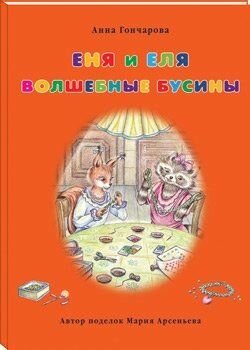 Анна Гончарова

ЕНЯ И ЕЛЯ
ВОЛШЕБНЫЕ БУСИНЫ

Автор поделок Мария Арсеньева